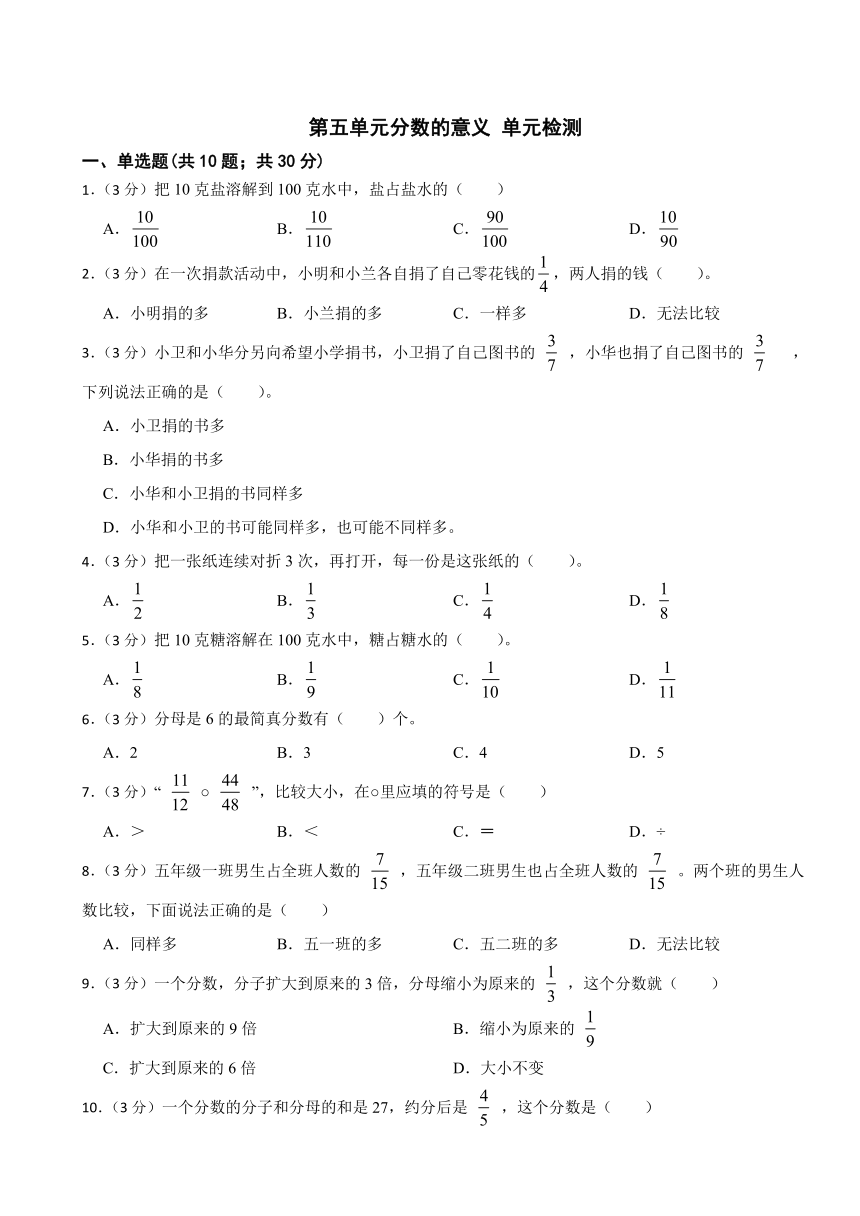 第五单元分数的意义 单元检测

一、单选题(共 10 题；共 30 分)

1.（3 分）把 10 克盐溶解到 100 克水中，盐占盐水的（　　）

A．$\frac{10}{100}$　　B．$\frac{10}{110}$　　C．$\frac{90}{100}$　　D．$\frac{10}{90}$

2.（3 分）在一次捐款活动中，小明和小兰各自捐了自己零花钱的$\frac{1}{4}$，两人捐的钱（　　）。

A．小明捐的多　　B．小兰捐的多　　C．一样多　　D．无法比较

3.（3 分）小卫和小华分另向希望小学捐书，小卫捐了自己图书的 $\frac{3}{7}$ ，小华也捐了自己图书的 $\frac{3}{7}$ ，下列说法正确的是（　　）。

A．小卫捐的书多

B．小华捐的书多

C．小华和小卫捐的书同样多

D．小华和小卫的书可能同样多，也可能不同样多。

4.（3 分）把一张纸连续对折 3 次，再打开，每一份是这张纸的（　　）。

A．$\frac{1}{2}$　　B．$\frac{1}{3}$　　C．$\frac{1}{4}$　　D．$\frac{1}{8}$

5.（3 分）把 10 克糖溶解在 100 克水中，糖占糖水的（　　）。

A．$\frac{1}{8}$　　B．$\frac{1}{9}$　　C．$\frac{1}{10}$　　D．$\frac{1}{11}$

6.（3 分）分母是 6 的最简真分数有（　　）个。

A．2　　B．3　　C．4　　D．5

7.（3 分）“ $\frac{11}{12}$ ○ $\frac{44}{48}$ ”，比较大小，在○里应填的符号是（　　）

A．＞　　B．＜　　C．＝　　D．÷

8.（3 分）五年级一班男生占全班人数的 $\frac{7}{15}$ ，五年级二班男生也占全班人数的 $\frac{7}{15}$ 。两个班的男生人数比较，下面说法正确的是（　　）

A．同样多　　B．五一班的多　　C．五二班的多　　D．无法比较

9.（3 分）一个分数，分子扩大到原来的 3 倍，分母缩小为原来的 $\frac{1}{3}$ ，这个分数就（　　）

A．扩大到原来的 9 倍　　B．缩小为原来的 $\frac{1}{9}$

C．扩大到原来的 6 倍　　D．大小不变

10.（3 分）一个分数的分子和分母的和是 27，约分后是 $\frac{4}{5}$ ，这个分数是（　　）